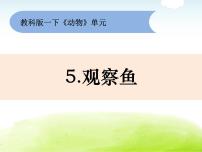 教科版一下《动物》单元

5.观察鱼